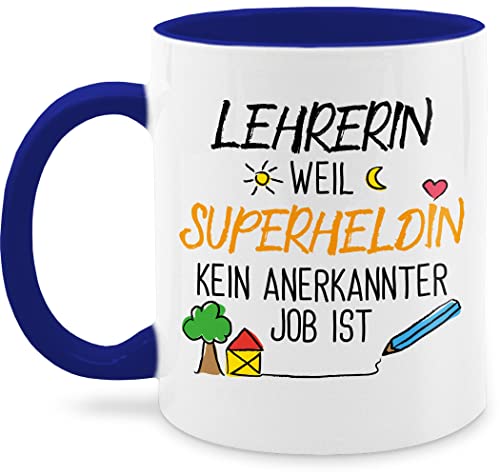 LEHRERIN
WEIL
SUPERHELDIN
KEIN ANERKANNTER
JOB IST